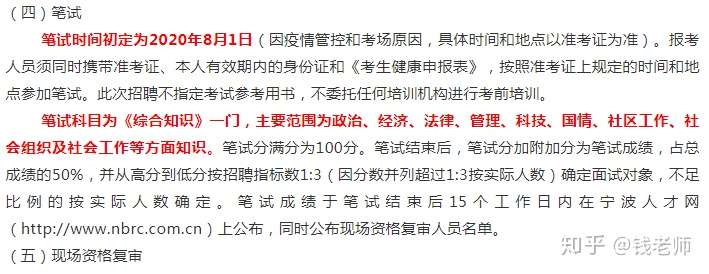 （四）笔试

笔试时间初定为2020年8月1日（因疫情管控和考场原因，具体时间和地点以准考证为准）。报考人员须同时携带准考证、本人有效期内的身份证和《考生健康申报表》，按照准考证上规定的时间和地点参加笔试。此次招聘不指定考试参考用书，不委托任何培训机构进行考前培训。

笔试科目为《综合知识》一门，主要范围为政治、经济、法律、管理、科技、国情、社区工作、社会组织及社会工作等方面知识。笔试分满分为100分。笔试结束后，笔试分加附加分为笔试成绩，占总成绩的50%，并从高分到低分按招聘指标数1:3（因分数并列超过1:3按实际人数）确定面试对象，不足比例的按实际人数确定。笔试成绩于笔试结束后15个工作日内在宁波人才网（http://www.nbrc.com.cn）上公布，同时公布现场资格复审人员名单。

（五）现场资格复审

知乎 @钱老师